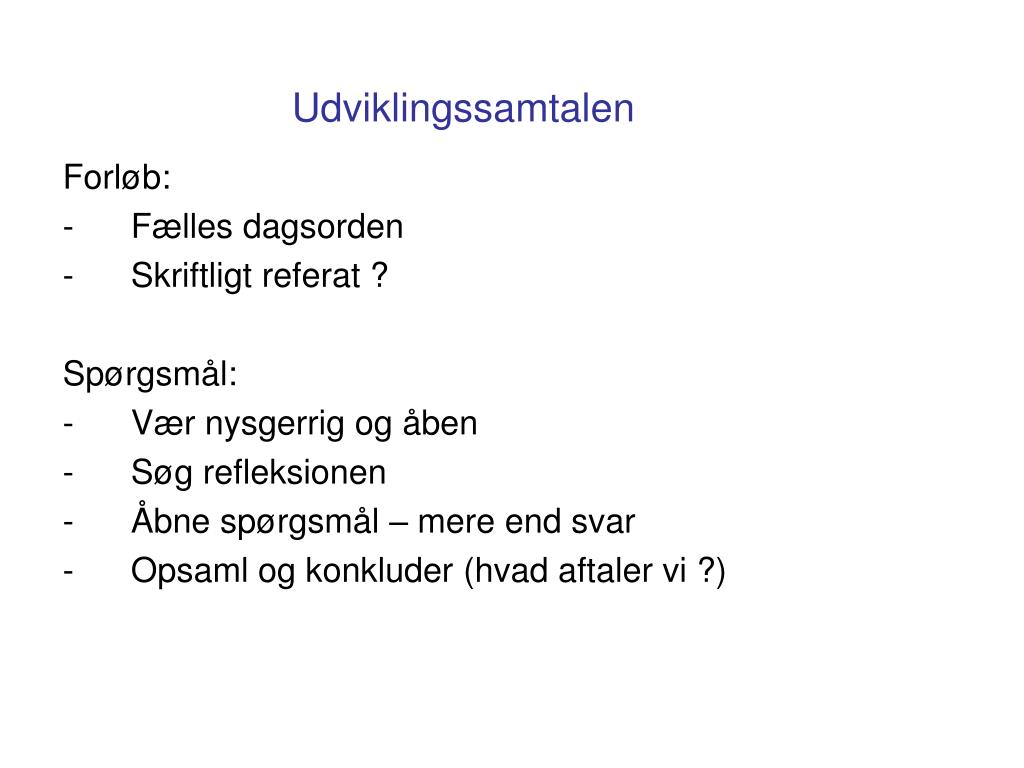 Udviklingssamtalen

Forløb:
- Fælles dagsorden
- Skriftligt referat ?

Spørgsmål:
- Vær nysgerrig og åben
- Søg refleksionen
- Åbne spørgsmål – mere end svar
- Opsaml og konkluder (hvad aftaler vi ?)